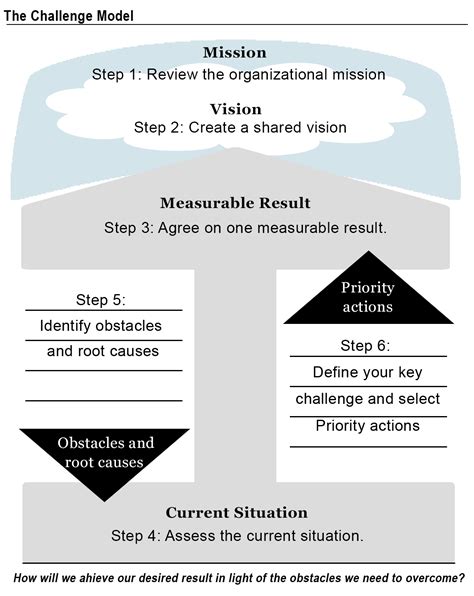 The Challenge Model

Mission
Step 1: Review the organizational mission

Vision
Step 2: Create a shared vision

Measurable Result
Step 3: Agree on one measurable result.

Step 5:
Identify obstacles
and root causes

Obstacles and root causes

Priority actions

Step 6:
Define your key
challenge and select
Priority actions

Current Situation
Step 4: Assess the current situation.

How will we ahieve our desired result in light of the obstacles we need to overcome?